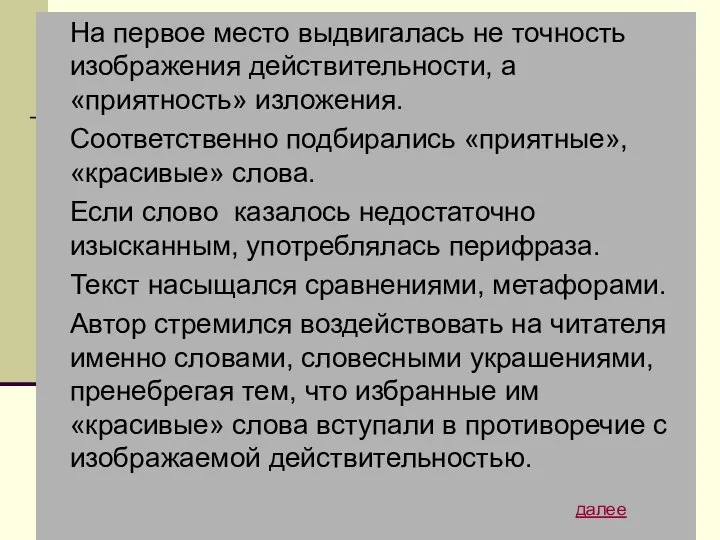 На первое место выдвигалась не точность изображения действительности, а «приятность» изложения.

Соответственно подбирались «приятные», «красивые» слова.

Если слово казалось недостаточно изысканным, употреблялась перифраза.

Текст насыщался сравнениями, метафорами.

Автор стремился воздействовать на читателя именно словами, словесными украшениями, пренебрегая тем, что избранные им «красивые» слова вступали в противоречие с изображаемой действительностью.

далее